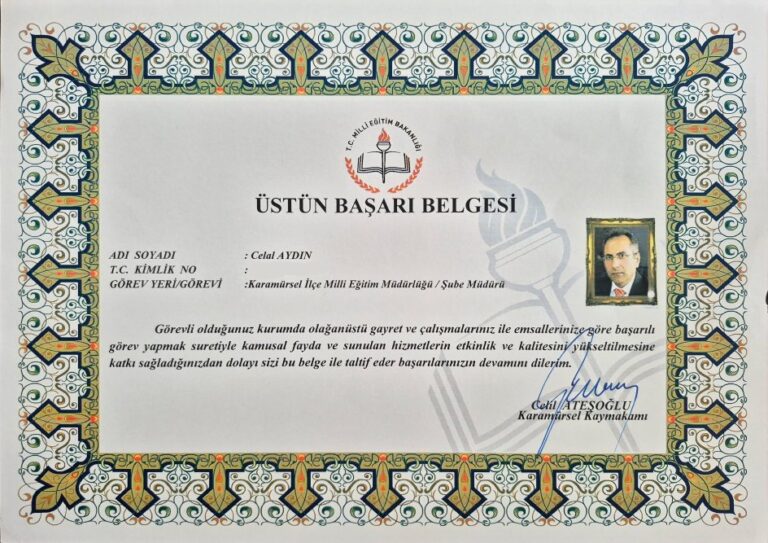 T.C. MİLLİ EĞİTİM BAKANLIĞI

ÜSTÜN BAŞARI BELGESİ

ADI SOYADI : Celal AYDIN
T.C. KİMLİK NO :
GÖREV YERİ/GÖREVİ :Karamürsel İlçe Milli Eğitim Müdürlüğü / Şube Müdürü

Görevli olduğunuz kurumda olağanüstü gayret ve çalışmalarınız ile emsallerinize göre başarılı görev yapmak suretiyle kamusal fayda ve sunulan hizmetlerin etkinlik ve kalitesini yükseltilmesine katkı sağladığınızdan dolayı sizi bu belge ile taltif eder başarılarınızın devamını dilerim.

Celil ATEŞOĞLU
Karamürsel Kaymakamı